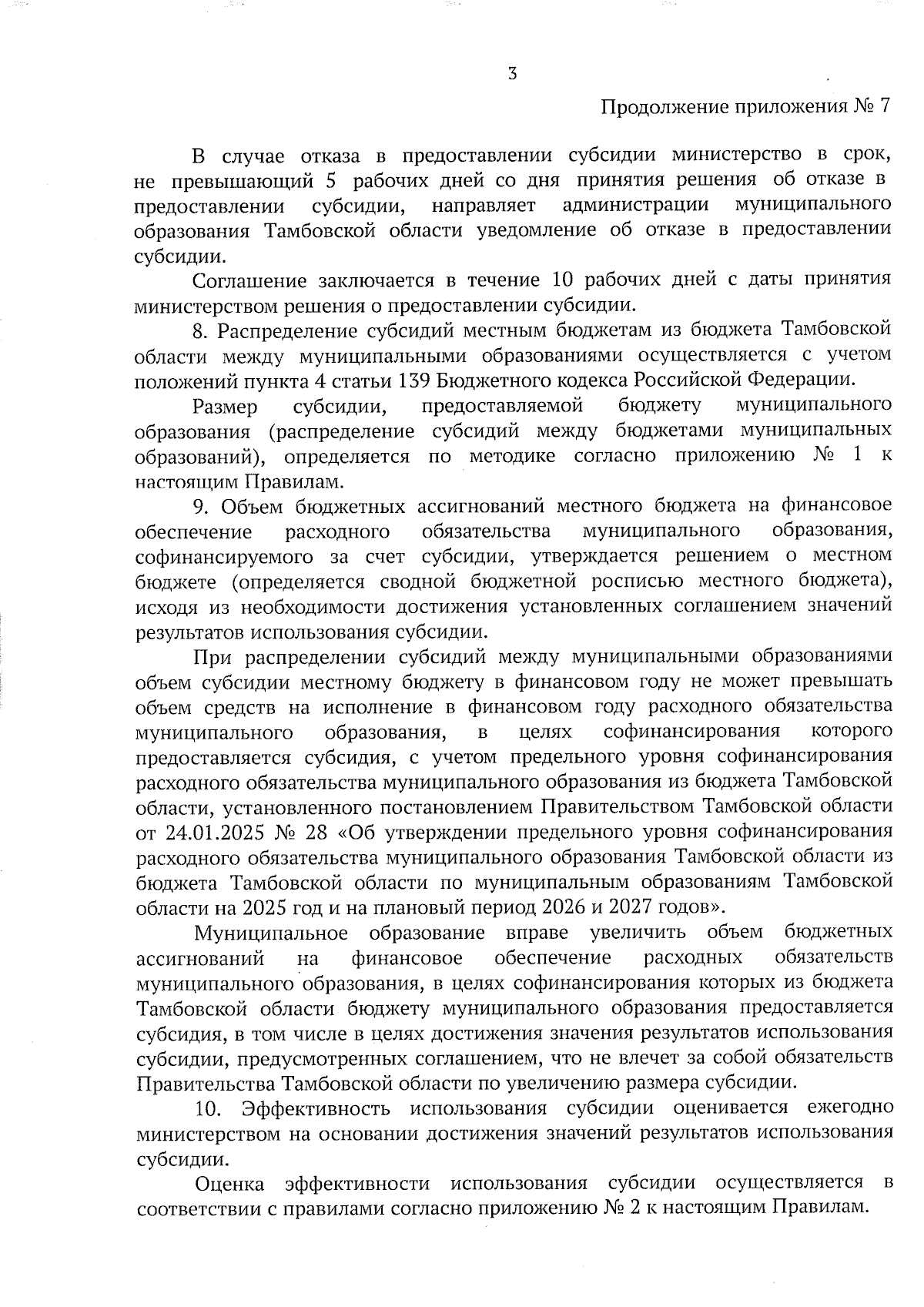 3

Продолжение приложения № 7

В случае отказа в предоставлении субсидии министерство в срок, не превышающий 5 рабочих дней со дня принятия решения об отказе в предоставлении субсидии, направляет администрации муниципального образования Тамбовской области уведомление об отказе в предоставлении субсидии.

Соглашение заключается в течение 10 рабочих дней с даты принятия министерством решения о предоставлении субсидии.

8. Распределение субсидий местным бюджетам из бюджета Тамбовской области между муниципальными образованиями осуществляется с учетом положений пункта 4 статьи 139 Бюджетного кодекса Российской Федерации.

Размер субсидии, предоставляемой бюджету муниципального образования (распределение субсидий между бюджетами муниципальных образований), определяется по методике согласно приложению № 1 к настоящим Правилам.

9. Объем бюджетных ассигнований местного бюджета на финансовое обеспечение расходного обязательства муниципального образования, софинансируемого за счет субсидии, утверждается решением о местном бюджете (определяется сводной бюджетной росписью местного бюджета), исходя из необходимости достижения установленных соглашением значений результатов использования субсидии.

При распределении субсидий между муниципальными образованиями объем субсидии местному бюджету в финансовом году не может превышать объем средств на исполнение в финансовом году расходного обязательства муниципального образования, в целях софинансирования которого предоставляется субсидия, с учетом предельного уровня софинансирования расходного обязательства муниципального образования из бюджета Тамбовской области, установленного постановлением Правительством Тамбовской области от 24.01.2025 № 28 «Об утверждении предельного уровня софинансирования расходного обязательства муниципального образования Тамбовской области из бюджета Тамбовской области по муниципальным образованиям Тамбовской области на 2025 год и на плановый период 2026 и 2027 годов».

Муниципальное образование вправе увеличить объем бюджетных ассигнований на финансовое обеспечение расходных обязательств муниципального образования, в целях софинансирования которых из бюджета Тамбовской области бюджету муниципального образования предоставляется субсидия, в том числе в целях достижения значения результатов использования субсидии, предусмотренных соглашением, что не влечет за собой обязательств Правительства Тамбовской области по увеличению размера субсидии.

10. Эффективность использования субсидии оценивается ежегодно министерством на основании достижения значений результатов использования субсидии.

Оценка эффективности использования субсидии осуществляется в соответствии с правилами согласно приложению № 2 к настоящим Правилам.